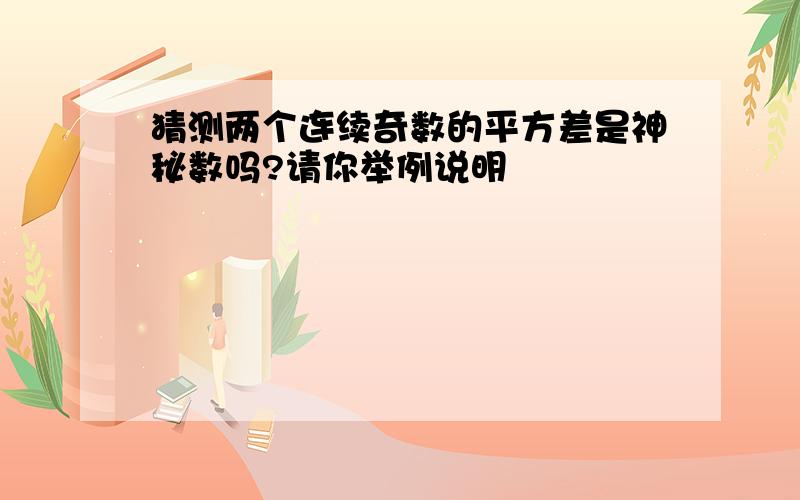 猜测两个连续奇数的平方差是神秘数吗?请你举例说明